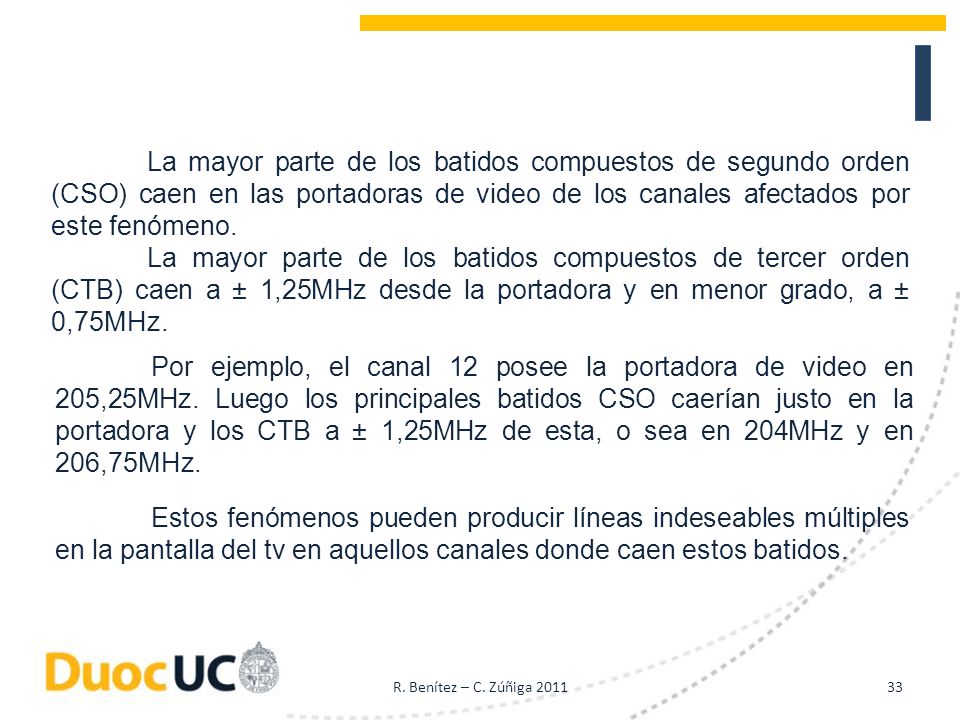 La mayor parte de los batidos compuestos de segundo orden (CSO) caen en las portadoras de video de los canales afectados por este fenómeno.

La mayor parte de los batidos compuestos de tercer orden (CTB) caen a ± 1,25MHz desde la portadora y en menor grado, a ± 0,75MHz.

Por ejemplo, el canal 12 posee la portadora de video en 205,25MHz. Luego los principales batidos CSO caerían justo en la portadora y los CTB a ± 1,25MHz de esta, o sea en 204MHz y en 206,75MHz.

Estos fenómenos pueden producir líneas indeseables múltiples en la pantalla del tv en aquellos canales donde caen estos batidos.

DuocUC

R. Benítez – C. Zúñiga 2011

33